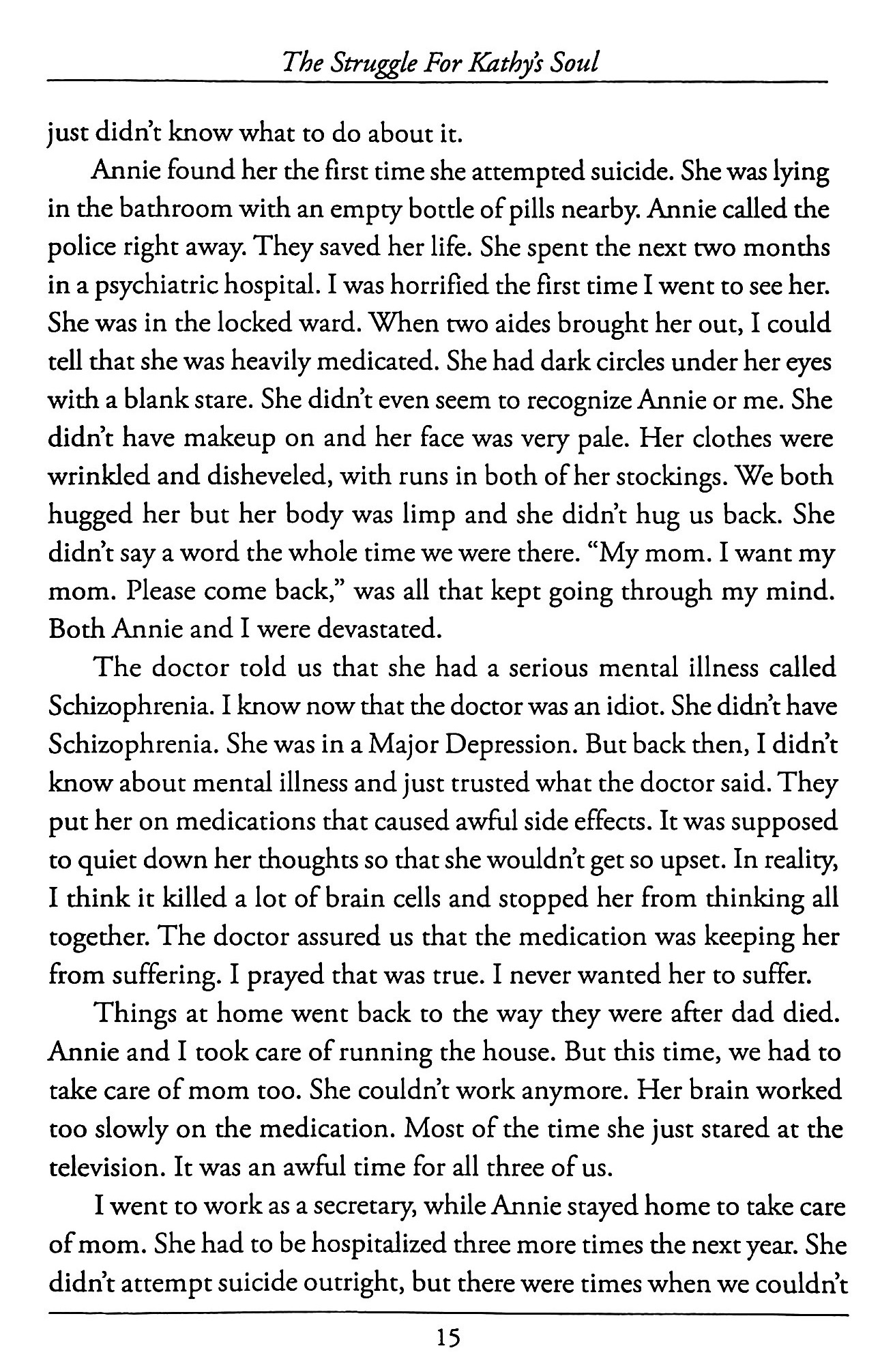 The Struggle For Kathy's Soul

just didn't know what to do about it.

Annie found her the first time she attempted suicide. She was lying in the bathroom with an empty bottle of pills nearby. Annie called the police right away. They saved her life. She spent the next two months in a psychiatric hospital. I was horrified the first time I went to see her. She was in the locked ward. When two aides brought her out, I could tell that she was heavily medicated. She had dark circles under her eyes with a blank stare. She didn't even seem to recognize Annie or me. She didn't have makeup on and her face was very pale. Her clothes were wrinkled and disheveled, with runs in both of her stockings. We both hugged her but her body was limp and she didn't hug us back. She didn't say a word the whole time we were there. "My mom. I want my mom. Please come back," was all that kept going through my mind. Both Annie and I were devastated.

The doctor told us that she had a serious mental illness called Schizophrenia. I know now that the doctor was an idiot. She didn't have Schizophrenia. She was in a Major Depression. But back then, I didn't know about mental illness and just trusted what the doctor said. They put her on medications that caused awful side effects. It was supposed to quiet down her thoughts so that she wouldn't get so upset. In reality, I think it killed a lot of brain cells and stopped her from thinking all together. The doctor assured us that the medication was keeping her from suffering. I prayed that was true. I never wanted her to suffer.

Things at home went back to the way they were after dad died. Annie and I took care of running the house. But this time, we had to take care of mom too. She couldn't work anymore. Her brain worked too slowly on the medication. Most of the time she just stared at the television. It was an awful time for all three of us.

I went to work as a secretary, while Annie stayed home to take care of mom. She had to be hospitalized three more times the next year. She didn't attempt suicide outright, but there were times when we couldn't

15